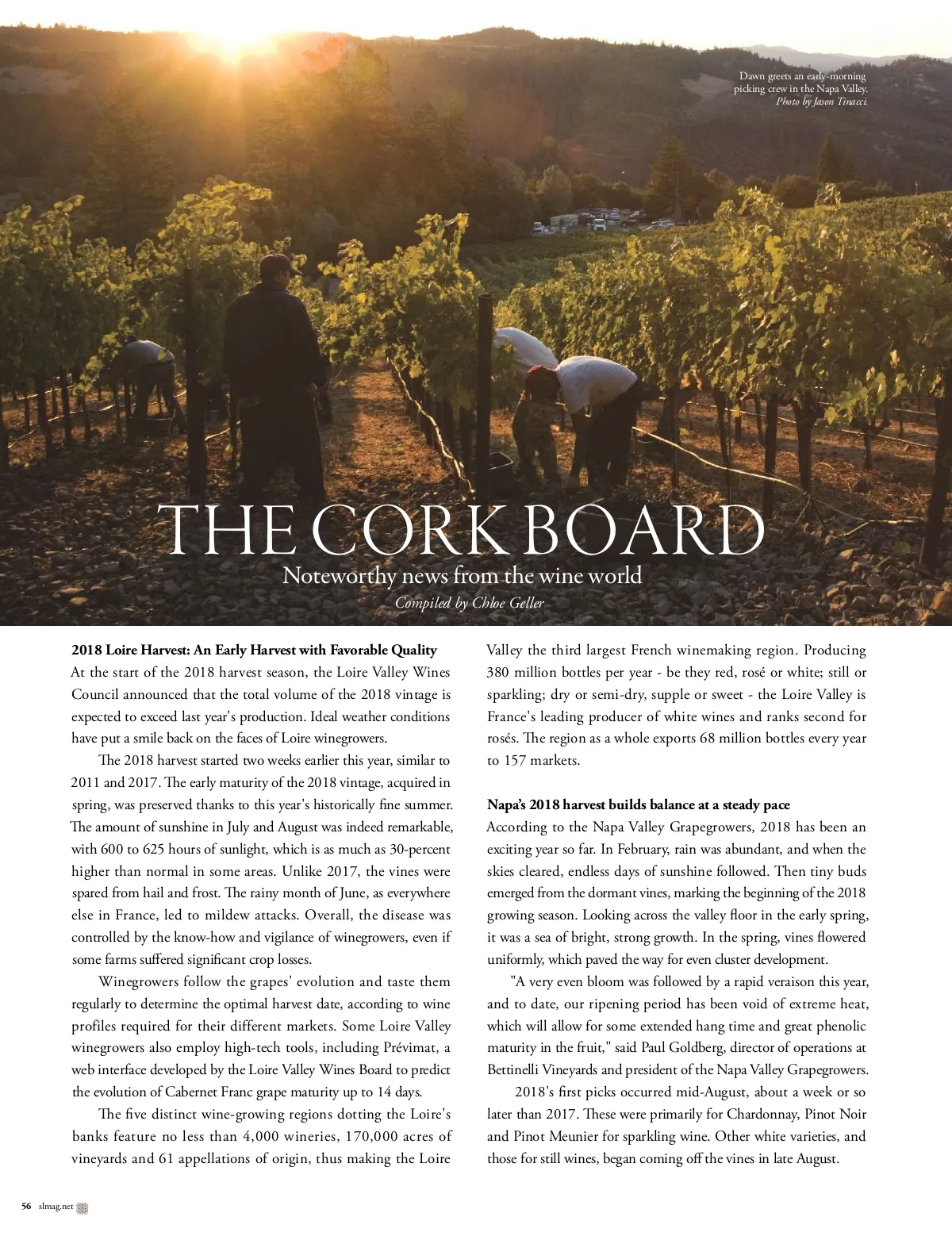 Dawn greets an early-morning picking crew in the Napa Valley. Photo by Jason Tinacci.

THE CORK BOARD

Noteworthy news from the wine world

Compiled by Chloe Geller

2018 Loire Harvest: An Early Harvest with Favorable Quality

At the start of the 2018 harvest season, the Loire Valley Wines Council announced that the total volume of the 2018 vintage is expected to exceed last year's production. Ideal weather conditions have put a smile back on the faces of Loire winegrowers.

The 2018 harvest started two weeks earlier this year, similar to 2011 and 2017. The early maturity of the 2018 vintage, acquired in spring, was preserved thanks to this year's historically fine summer. The amount of sunshine in July and August was indeed remarkable, with 600 to 625 hours of sunlight, which is as much as 30-percent higher than normal in some areas. Unlike 2017, the vines were spared from hail and frost. The rainy month of June, as everywhere else in France, led to mildew attacks. Overall, the disease was controlled by the know-how and vigilance of winegrowers, even if some farms suffered significant crop losses.

Winegrowers follow the grapes' evolution and taste them regularly to determine the optimal harvest date, according to wine profiles required for their different markets. Some Loire Valley winegrowers also employ high-tech tools, including Prévimat, a web interface developed by the Loire Valley Wines Board to predict the evolution of Cabernet Franc grape maturity up to 14 days.

The five distinct wine-growing regions dotting the Loire's banks feature no less than 4,000 wineries, 170,000 acres of vineyards and 61 appellations of origin, thus making the Loire Valley the third largest French winemaking region. Producing 380 million bottles per year - be they red, rosé or white; still or sparkling; dry or semi-dry, supple or sweet - the Loire Valley is France's leading producer of white wines and ranks second for rosés. The region as a whole exports 68 million bottles every year to 157 markets.

Napa's 2018 harvest builds balance at a steady pace

According to the Napa Valley Grapegrowers, 2018 has been an exciting year so far. In February, rain was abundant, and when the skies cleared, endless days of sunshine followed. Then tiny buds emerged from the dormant vines, marking the beginning of the 2018 growing season. Looking across the valley floor in the early spring, it was a sea of bright, strong growth. In the spring, vines flowered uniformly, which paved the way for even cluster development.

"A very even bloom was followed by a rapid veraison this year, and to date, our ripening period has been void of extreme heat, which will allow for some extended hang time and great phenolic maturity in the fruit," said Paul Goldberg, director of operations at Bettinelli Vineyards and president of the Napa Valley Grapegrowers.

2018's first picks occurred mid-August, about a week or so later than 2017. These were primarily for Chardonnay, Pinot Noir and Pinot Meunier for sparkling wine. Other white varieties, and those for still wines, began coming off the vines in late August.

56 slmag.net